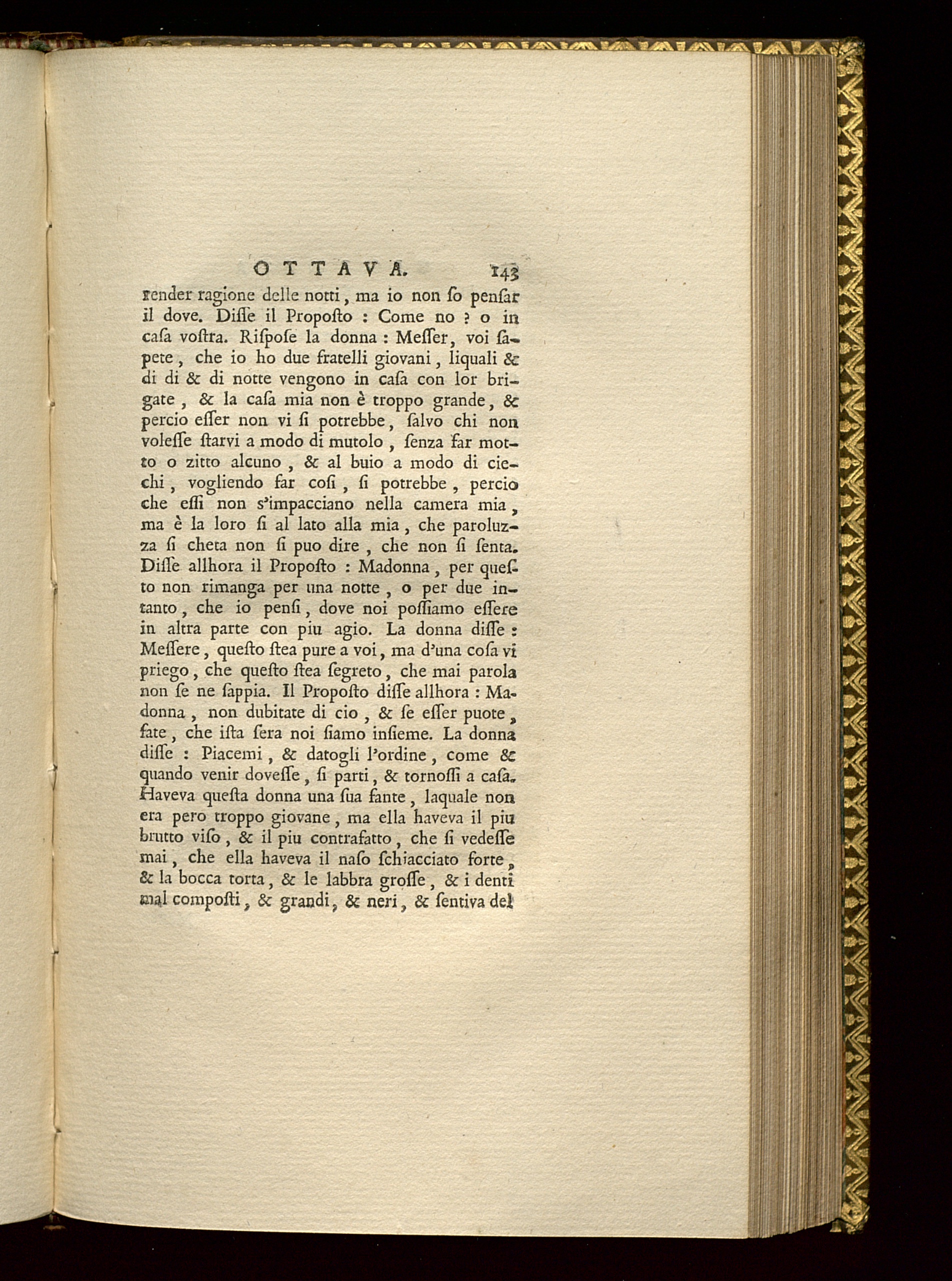 OTTAVA. 143

render ragione delle notti, ma io non ſo penſar il dove. Diſſe il Propoſto : Come no ? o in caſa voſtra. Riſpoſe la donna : Meſſer, voi ſapete, che io ho due fratelli giovani, liquali & di di & di notte vengono in caſa con lor brigate, & la caſa mia non è troppo grande, & percio eſſer non vi ſi potrebbe, ſalvo chi non voleſſe ſtarvi a modo di mutolo, ſenza far motto o zitto alcuno, & al buio a modo di ciechi, vogliendo far coſi, ſi potrebbe, percio che eſſi non s'impacciano nella camera mia, ma è la loro ſi al lato alla mia, che paroluzza ſi cheta non ſi puo dire, che non ſi ſenta. Diſſe allhora il Propoſto : Madonna, per queſto non rimanga per una notte, o per due intanto, che io penſi, dove noi poſſiamo eſſere in altra parte con piu agio. La donna diſſe : Meſſere, queſto ſtea pure a voi, ma d'una coſa vi priego, che queſto ſtea ſegreto, che mai parola non ſe ne ſappia. Il Propoſto diſſe allhora : Madonna, non dubitate di cio, & ſe eſſer puote, fate, che iſta ſera noi ſiamo inſieme. La donna diſſe : Piacemi, & datogli l'ordine, come & quando venir doveſſe, ſi parti, & tornoſſi a caſa. Haveva queſta donna una ſua fante, laquale non era pero troppo giovane, ma ella haveva il piu brutto viſo, & il piu contrafatto, che ſi vedeſſe mai, che ella haveva il naſo ſchiacciato forte, & la bocca torta, & le labbra groſſe, & i denti mal compoſti, & grandi, & neri, & ſentiva del